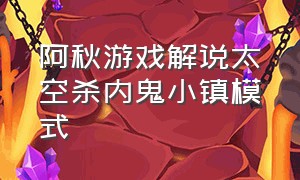 阿秋游戏解说太空杀内鬼小镇模式